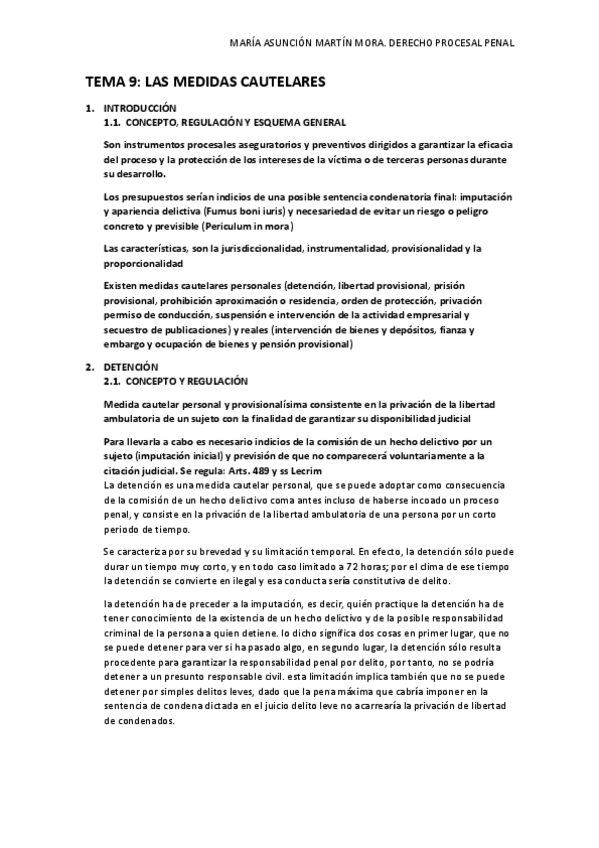 MARÍA ASUNCIÓN MARTÍN MORA. DERECHO PROCESAL PENAL

TEMA 9: LAS MEDIDAS CAUTELARES

1. INTRODUCCIÓN
1.1. CONCEPTO, REGULACIÓN Y ESQUEMA GENERAL

Son instrumentos procesales aseguratorios y preventivos dirigidos a garantizar la eficacia del proceso y la protección de los intereses de la víctima o de terceras personas durante su desarrollo.

Los presupuestos serían indicios de una posible sentencia condenatoria final: imputación y apariencia delictiva (Fumus boni iuris) y necesariedad de evitar un riesgo o peligro concreto y previsible (Periculum in mora)

Las características, son la jurisdiccionalidad, instrumentalidad, provisionalidad y la proporcionalidad

Existen medidas cautelares personales (detención, libertad provisional, prisión provisional, prohibición aproximación o residencia, orden de protección, privación permiso de conducción, suspensión e intervención de la actividad empresarial y secuestro de publicaciones) y reales (intervención de bienes y depósitos, fianza y embargo y ocupación de bienes y pensión provisional)

2. DETENCIÓN
2.1. CONCEPTO Y REGULACIÓN

Medida cautelar personal y provisionalísima consistente en la privación de la libertad ambulatoria de un sujeto con la finalidad de garantizar su disponibilidad judicial

Para llevarla a cabo es necesario indicios de la comisión de un hecho delictivo por un sujeto (imputación inicial) y previsión de que no comparecerá voluntariamente a la citación judicial. Se regula: Arts. 489 y ss Lecrim
La detención es una medida cautelar personal, que se puede adoptar como consecuencia de la comisión de un hecho delictivo coma antes incluso de haberse incoado un proceso penal, y consiste en la privación de la libertad ambulatoria de una persona por un corto periodo de tiempo.

Se caracteriza por su brevedad y su limitación temporal. En efecto, la detención sólo puede durar un tiempo muy corto, y en todo caso limitado a 72 horas; por el clima de ese tiempo la detención se convierte en ilegal y esa conducta sería constitutiva de delito.

la detención ha de preceder a la imputación, es decir, quién practique la detención ha de tener conocimiento de la existencia de un hecho delictivo y de la posible responsabilidad criminal de la persona a quien detiene. lo dicho significa dos cosas en primer lugar, que no se puede detener para ver si ha pasado algo, en segundo lugar, la detención sólo resulta procedente para garantizar la responsabilidad penal por delito, por tanto, no se podría detener a un presunto responsable civil. esta limitación implica también que no se puede detener por simples delitos leves, dado que la pena máxima que cabría imponer en la sentencia de condena dictada en el juicio delito leve no acarrearía la privación de libertad de condenados.